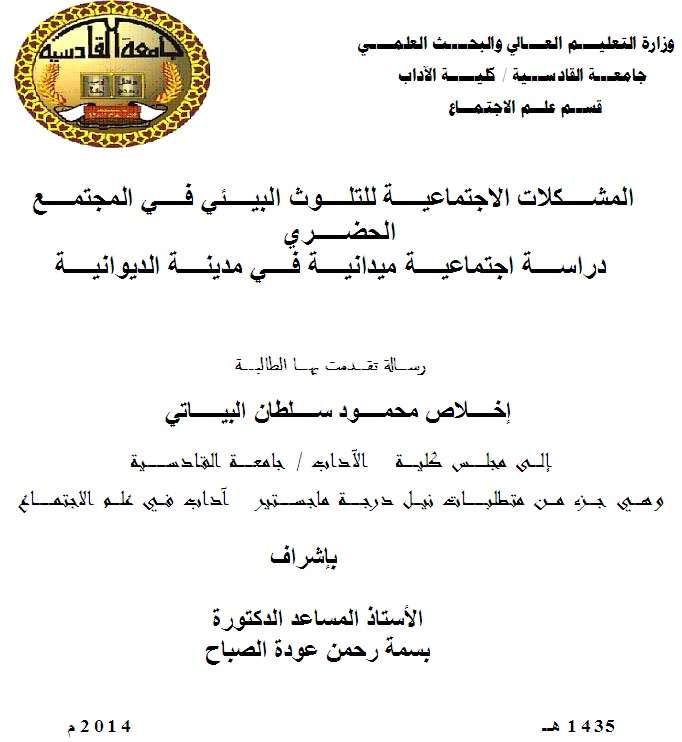 جامعة القادسية

وزارة التعليم العالي والبحث العلمي
جامعة القادسية / كلية الآداب
قسم علم الاجتماع

المشكلات الاجتماعية للتلوث البيئي في المجتمع الحضري
دراسة اجتماعية ميدانية في مدينة الديوانية

رسالة تقدمت بها الطالبة

إخلاص محمود سلطان البياتي

إلى مجلس كلية الآداب / جامعة القادسية
وهي جزء من متطلبات نيل درجة ماجستير آداب في علم الاجتماع

بإشراف

الأستاذ المساعد الدكتورة
بسمة رحمن عودة الصباح

1435 هـ
2014 م